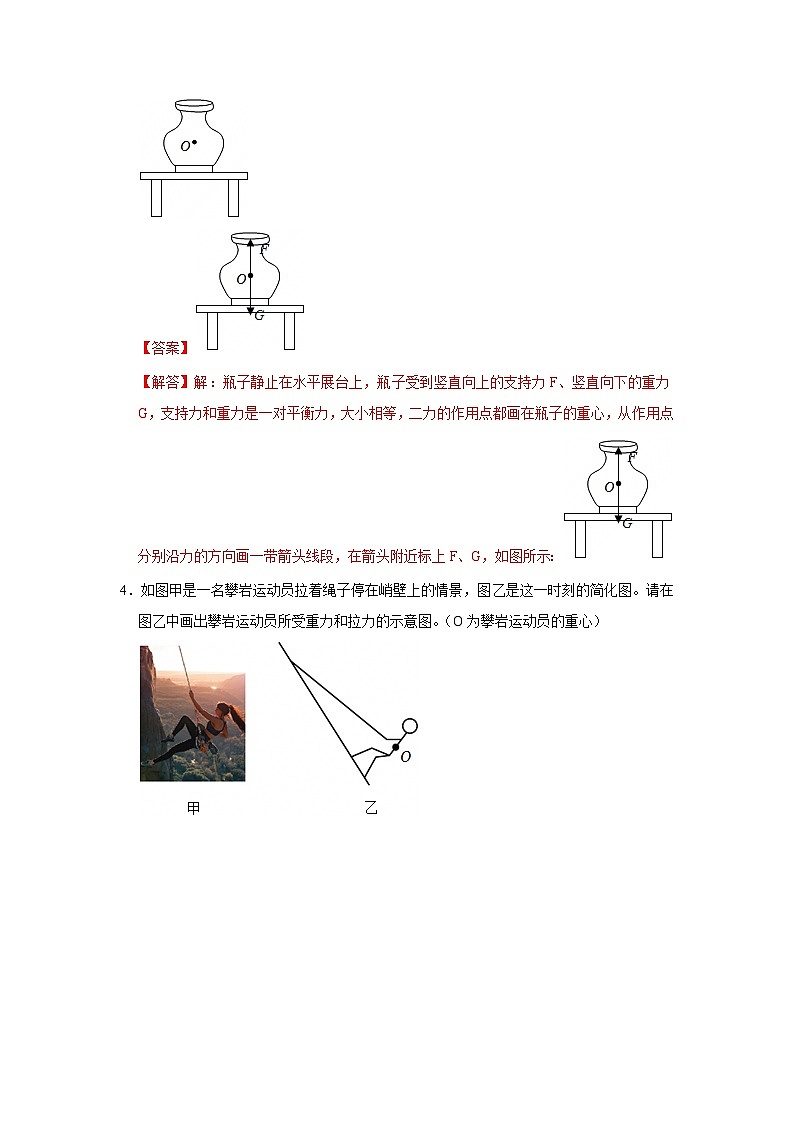 O

F
O
G

【答案】

【解答】解：瓶子静止在水平展台上，瓶子受到竖直向上的支持力 F、竖直向下的重力 G，支持力和重力是一对平衡力，大小相等，二力的作用点都画在瓶子的重心，从作用点分别沿力的方向画一带箭头线段，在箭头附近标上 F、G，如图所示：

F
O
G

4．如图甲是一名攀岩运动员拉着绳子停在峭壁上的情景，图乙是这一时刻的简化图。请在图乙中画出攀岩运动员所受重力和拉力的示意图。（O 为攀岩运动员的重心）

O

甲　　乙